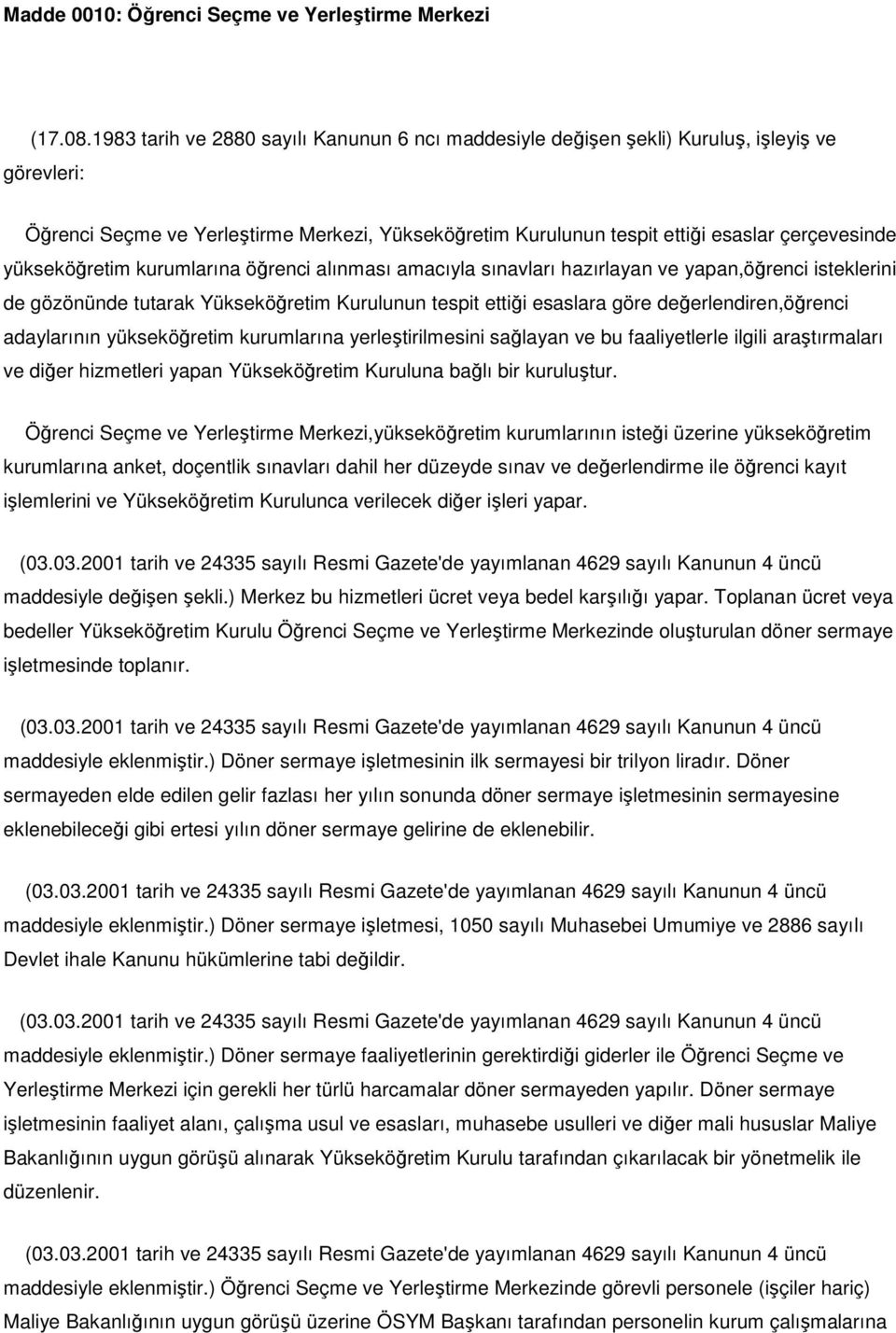 Madde 0010: Öğrenci Seçme ve Yerleştirme Merkezi

(17.08.1983 tarih ve 2880 sayılı Kanunun 6 ncı maddesiyle değişen şekli) Kuruluş, işleyiş ve görevleri:

Öğrenci Seçme ve Yerleştirme Merkezi, Yükseköğretim Kurulunun tespit ettiği esaslar çerçevesinde yükseköğretim kurumlarına öğrenci alınması amacıyla sınavları hazırlayan ve yapan,öğrenci isteklerini de gözönünde tutarak Yükseköğretim Kurulunun tespit ettiği esaslara göre değerlendiren,öğrenci adaylarının yükseköğretim kurumlarına yerleştirilmesini sağlayan ve bu faaliyetlerle ilgili araştırmaları ve diğer hizmetleri yapan Yükseköğretim Kuruluna bağlı bir kuruluştur.

Öğrenci Seçme ve Yerleştirme Merkezi,yükseköğretim kurumlarının isteği üzerine yükseköğretim kurumlarına anket, doçentlik sınavları dahil her düzeyde sınav ve değerlendirme ile öğrenci kayıt işlemlerini ve Yükseköğretim Kurulunca verilecek diğer işleri yapar.

(03.03.2001 tarih ve 24335 sayılı Resmi Gazete'de yayımlanan 4629 sayılı Kanunun 4 üncü maddesiyle değişen şekli.) Merkez bu hizmetleri ücret veya bedel karşılığı yapar. Toplanan ücret veya bedeller Yükseköğretim Kurulu Öğrenci Seçme ve Yerleştirme Merkezinde oluşturulan döner sermaye işletmesinde toplanır.

(03.03.2001 tarih ve 24335 sayılı Resmi Gazete'de yayımlanan 4629 sayılı Kanunun 4 üncü maddesiyle eklenmiştir.) Döner sermaye işletmesinin ilk sermayesi bir trilyon liradır. Döner sermayeden elde edilen gelir fazlası her yılın sonunda döner sermaye işletmesinin sermayesine eklenebileceği gibi ertesi yılın döner sermaye gelirine de eklenebilir.

(03.03.2001 tarih ve 24335 sayılı Resmi Gazete'de yayımlanan 4629 sayılı Kanunun 4 üncü maddesiyle eklenmiştir.) Döner sermaye işletmesi, 1050 sayılı Muhasebei Umumiye ve 2886 sayılı Devlet ihale Kanunu hükümlerine tabi değildir.

(03.03.2001 tarih ve 24335 sayılı Resmi Gazete'de yayımlanan 4629 sayılı Kanunun 4 üncü maddesiyle eklenmiştir.) Döner sermaye faaliyetlerinin gerektirdiği giderler ile Öğrenci Seçme ve Yerleştirme Merkezi için gerekli her türlü harcamalar döner sermayeden yapılır. Döner sermaye işletmesinin faaliyet alanı, çalışma usul ve esasları, muhasebe usulleri ve diğer mali hususlar Maliye Bakanlığının uygun görüşü alınarak Yükseköğretim Kurulu tarafından çıkarılacak bir yönetmelik ile düzenlenir.

(03.03.2001 tarih ve 24335 sayılı Resmi Gazete'de yayımlanan 4629 sayılı Kanunun 4 üncü maddesiyle eklenmiştir.) Öğrenci Seçme ve Yerleştirme Merkezinde görevli personele (işçiler hariç) Maliye Bakanlığının uygun görüşü üzerine ÖSYM Başkanı tarafından personelin kurum çalışmalarına